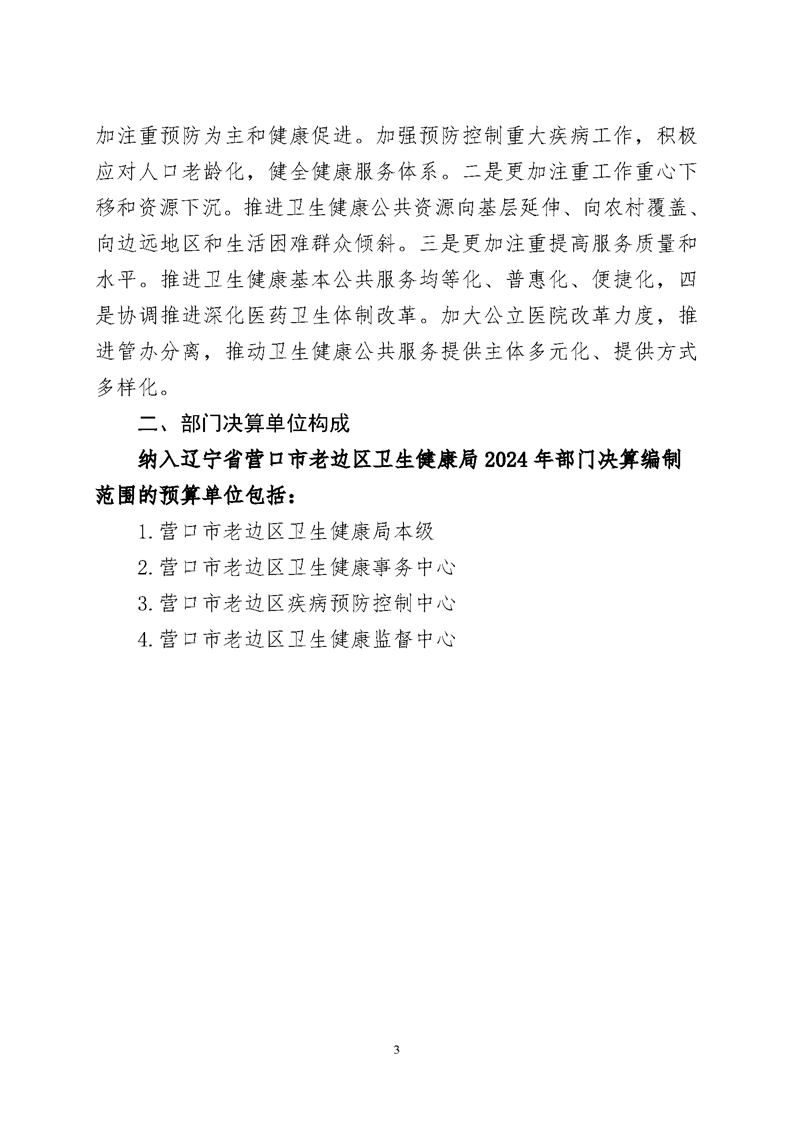 加注重预防为主和健康促进。加强预防控制重大疾病工作，积极应对人口老龄化，健全健康服务体系。二是更加注重工作重心下移和资源下沉。推进卫生健康公共资源向基层延伸、向农村覆盖、向边远地区和生活困难群众倾斜。三是更加注重提高服务质量和水平。推进卫生健康基本公共服务均等化、普惠化、便捷化，四是协调推进深化医药卫生体制改革。加大公立医院改革力度，推进管办分离，推动卫生健康公共服务提供主体多元化、提供方式多样化。

二、部门决算单位构成

纳入辽宁省营口市老边区卫生健康局2024年部门决算编制范围的预算单位包括：

1.营口市老边区卫生健康局本级

2.营口市老边区卫生健康事务中心

3.营口市老边区疾病预防控制中心

4.营口市老边区卫生健康监督中心

3